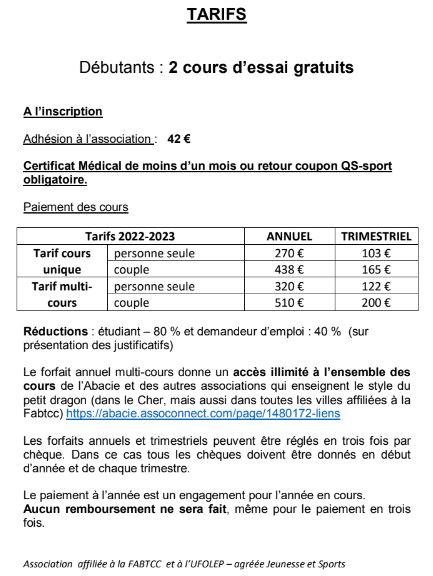 TARIFS

Débutants : 2 cours d'essai gratuits

A l'inscription

Adhésion à l'association : 42 €

Certificat Médical de moins d'un mois ou retour coupon QS-sport obligatoire.

Paiement des cours

| Tarifs 2022-2023 | | ANNUEL | TRIMESTRIEL |
|---|---|---|---|
| Tarif cours unique | personne seule | 270 € | 103 € |
| | couple | 438 € | 165 € |
| Tarif multi-cours | personne seule | 320 € | 122 € |
| | couple | 510 € | 200 € |

Réductions : étudiant – 80 % et demandeur d'emploi : 40 % (sur présentation des justificatifs)

Le forfait annuel multi-cours donne un accès illimité à l'ensemble des cours de l'Abacie et des autres associations qui enseignent le style du petit dragon (dans le Cher, mais aussi dans toutes les villes affiliées à la Fabtcc) https://abacie.assoconnect.com/page/1480172-liens

Les forfaits annuels et trimestriels peuvent être réglés en trois fois par chèque. Dans ce cas tous les chèques doivent être donnés en début d'année et de chaque trimestre.

Le paiement à l'année est un engagement pour l'année en cours.
Aucun remboursement ne sera fait, même pour le paiement en trois fois.

Association affiliée à la FABTCC et à l'UFOLEP – agréée Jeunesse et Sports